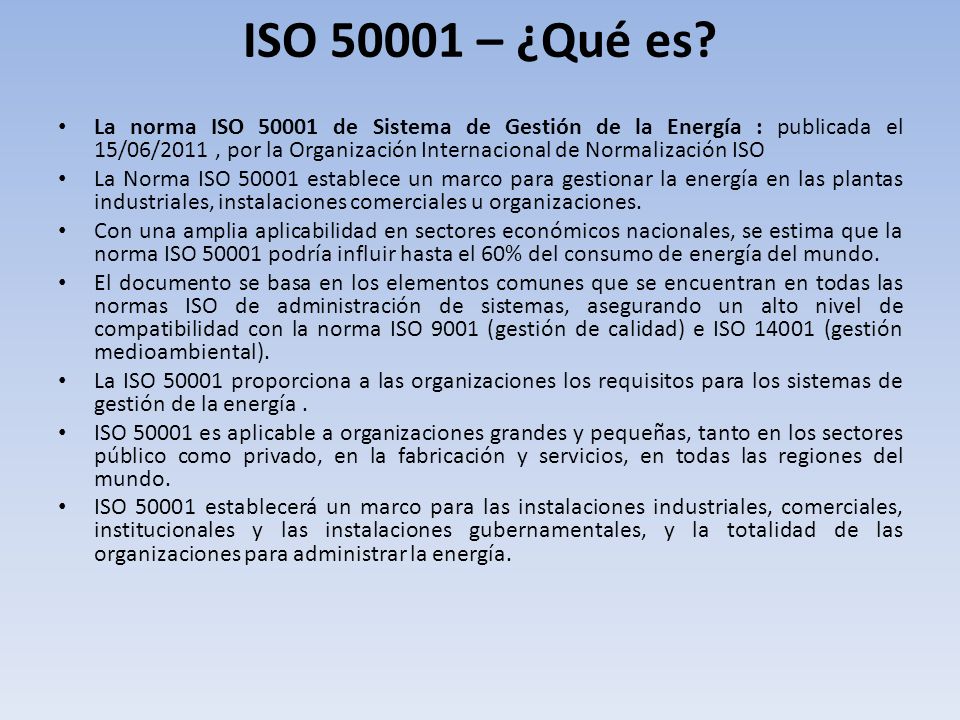 ISO 50001 – ¿Qué es?

• La norma ISO 50001 de Sistema de Gestión de la Energía : publicada el 15/06/2011 , por la Organización Internacional de Normalización ISO

• La Norma ISO 50001 establece un marco para gestionar la energía en las plantas industriales, instalaciones comerciales u organizaciones.

• Con una amplia aplicabilidad en sectores económicos nacionales, se estima que la norma ISO 50001 podría influir hasta el 60% del consumo de energía del mundo.

• El documento se basa en los elementos comunes que se encuentran en todas las normas ISO de administración de sistemas, asegurando un alto nivel de compatibilidad con la norma ISO 9001 (gestión de calidad) e ISO 14001 (gestión medioambiental).

• La ISO 50001 proporciona a las organizaciones los requisitos para los sistemas de gestión de la energía .

• ISO 50001 es aplicable a organizaciones grandes y pequeñas, tanto en los sectores público como privado, en la fabricación y servicios, en todas las regiones del mundo.

• ISO 50001 establecerá un marco para las instalaciones industriales, comerciales, institucionales y las instalaciones gubernamentales, y la totalidad de las organizaciones para administrar la energía.